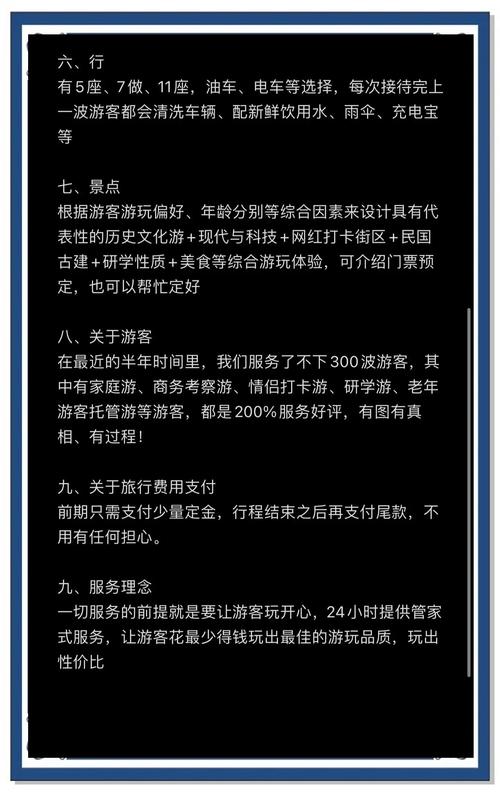 六、行
有5座、7做、11座，油车、电车等选择，每次接待完上一波游客都会清洗车辆、配新鲜饮用水、雨伞、充电宝等

七、景点
根据游客游玩偏好、年龄分别等综合因素来设计具有代表性的历史文化游+现代与科技+网红打卡街区+民国古建+研学性质+美食等综合游玩体验，可介绍门票预定，也可以帮忙定好

八、关于游客
在最近的半年时间里，我们服务了不下300波游客，其中有家庭游、商务考察游、情侣打卡游、研学游、老年游客托管游等游客，都是200%服务好评，有图有真相、有过程！

九、关于旅行费用支付
前期只需支付少量定金，行程结束之后再支付尾款，不用有任何担心。

九、服务理念
一切服务的前提就是要让游客玩开心，24小时提供管家式服务，让游客花最少得钱玩出最佳的游玩品质，玩出性价比